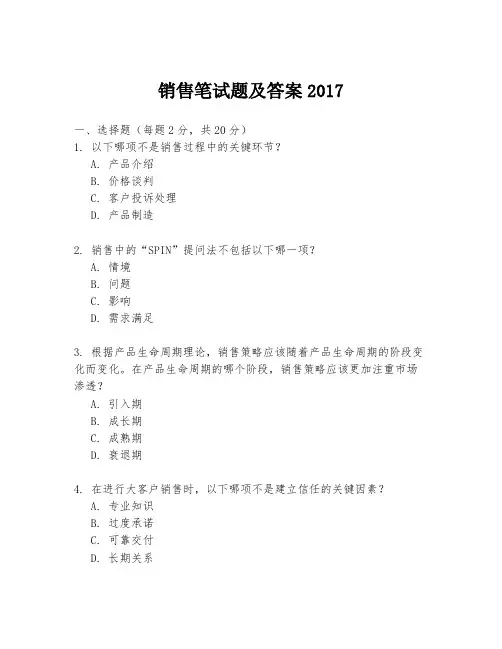 销售笔试题及答案 2017

一、选择题（每题 2 分，共 20 分）

1. 以下哪项不是销售过程中的关键环节？
A. 产品介绍
B. 价格谈判
C. 客户投诉处理
D. 产品制造

2. 销售中的“SPIN”提问法不包括以下哪一项？
A. 情境
B. 问题
C. 影响
D. 需求满足

3. 根据产品生命周期理论，销售策略应该随着产品生命周期的阶段变化而变化。在产品生命周期的哪个阶段，销售策略应该更加注重市场渗透？
A. 引入期
B. 成长期
C. 成熟期
D. 衰退期

4. 在进行大客户销售时，以下哪项不是建立信任的关键因素？
A. 专业知识
B. 过度承诺
C. 可靠交付
D. 长期关系